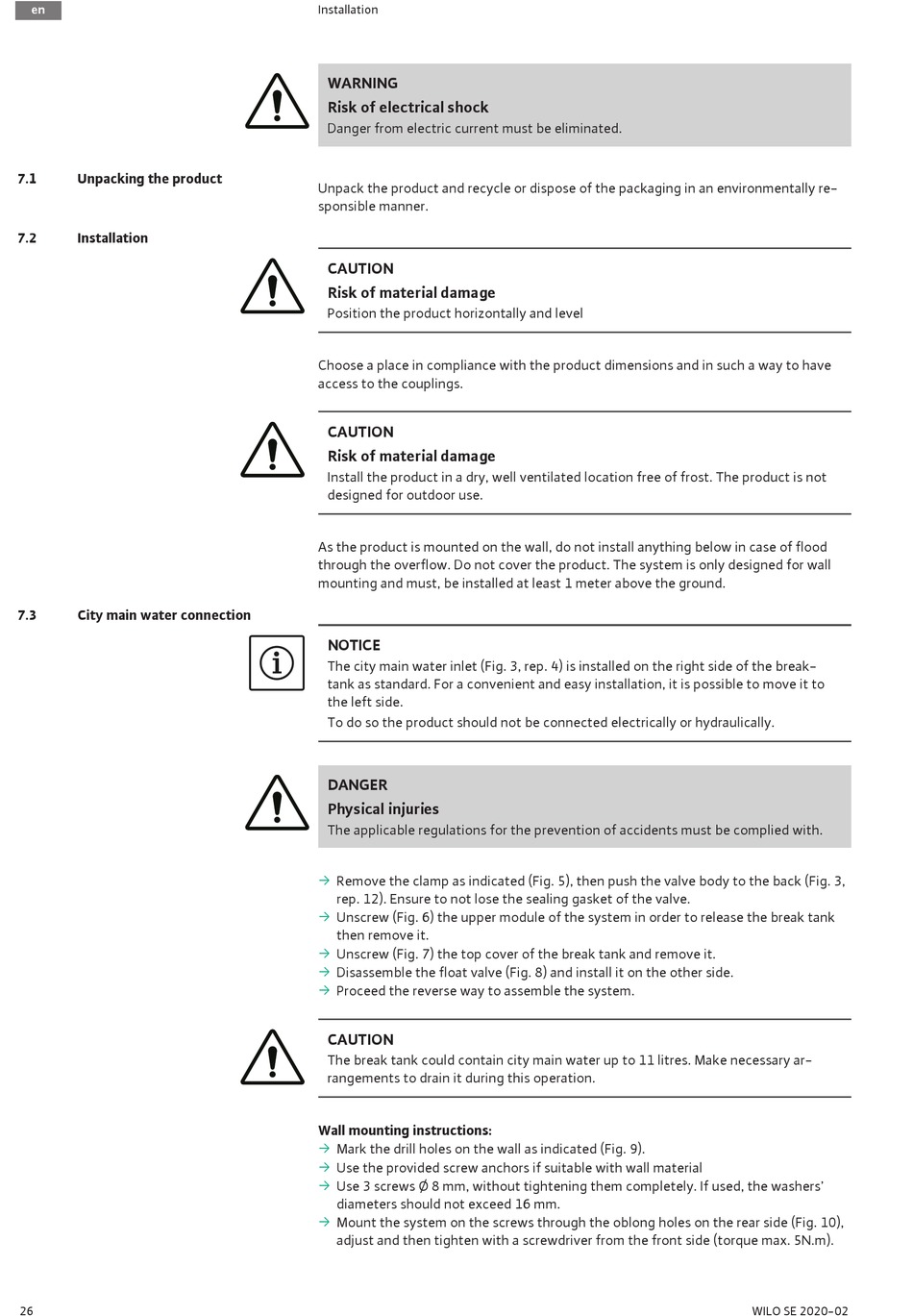 en

Installation

WARNING
Risk of electrical shock
Danger from electric current must be eliminated.

7.1 Unpacking the product

Unpack the product and recycle or dispose of the packaging in an environmentally responsible manner.

7.2 Installation

CAUTION
Risk of material damage
Position the product horizontally and level

Choose a place in compliance with the product dimensions and in such a way to have access to the couplings.

CAUTION
Risk of material damage
Install the product in a dry, well ventilated location free of frost. The product is not designed for outdoor use.

As the product is mounted on the wall, do not install anything below in case of flood through the overflow. Do not cover the product. The system is only designed for wall mounting and must, be installed at least 1 meter above the ground.

7.3 City main water connection

NOTICE
The city main water inlet (Fig. 3, rep. 4) is installed on the right side of the break-tank as standard. For a convenient and easy installation, it is possible to move it to the left side.
To do so the product should not be connected electrically or hydraulically.

DANGER
Physical injuries
The applicable regulations for the prevention of accidents must be complied with.

→ Remove the clamp as indicated (Fig. 5), then push the valve body to the back (Fig. 3, rep. 12). Ensure to not lose the sealing gasket of the valve.
→ Unscrew (Fig. 6) the upper module of the system in order to release the break tank then remove it.
→ Unscrew (Fig. 7) the top cover of the break tank and remove it.
→ Disassemble the float valve (Fig. 8) and install it on the other side.
→ Proceed the reverse way to assemble the system.

CAUTION
The break tank could contain city main water up to 11 litres. Make necessary arrangements to drain it during this operation.

Wall mounting instructions:
→ Mark the drill holes on the wall as indicated (Fig. 9).
→ Use the provided screw anchors if suitable with wall material
→ Use 3 screws Ø 8 mm, without tightening them completely. If used, the washers' diameters should not exceed 16 mm.
→ Mount the system on the screws through the oblong holes on the rear side (Fig. 10), adjust and then tighten with a screwdriver from the front side (torque max. 5N.m).

26

WILO SE 2020-02